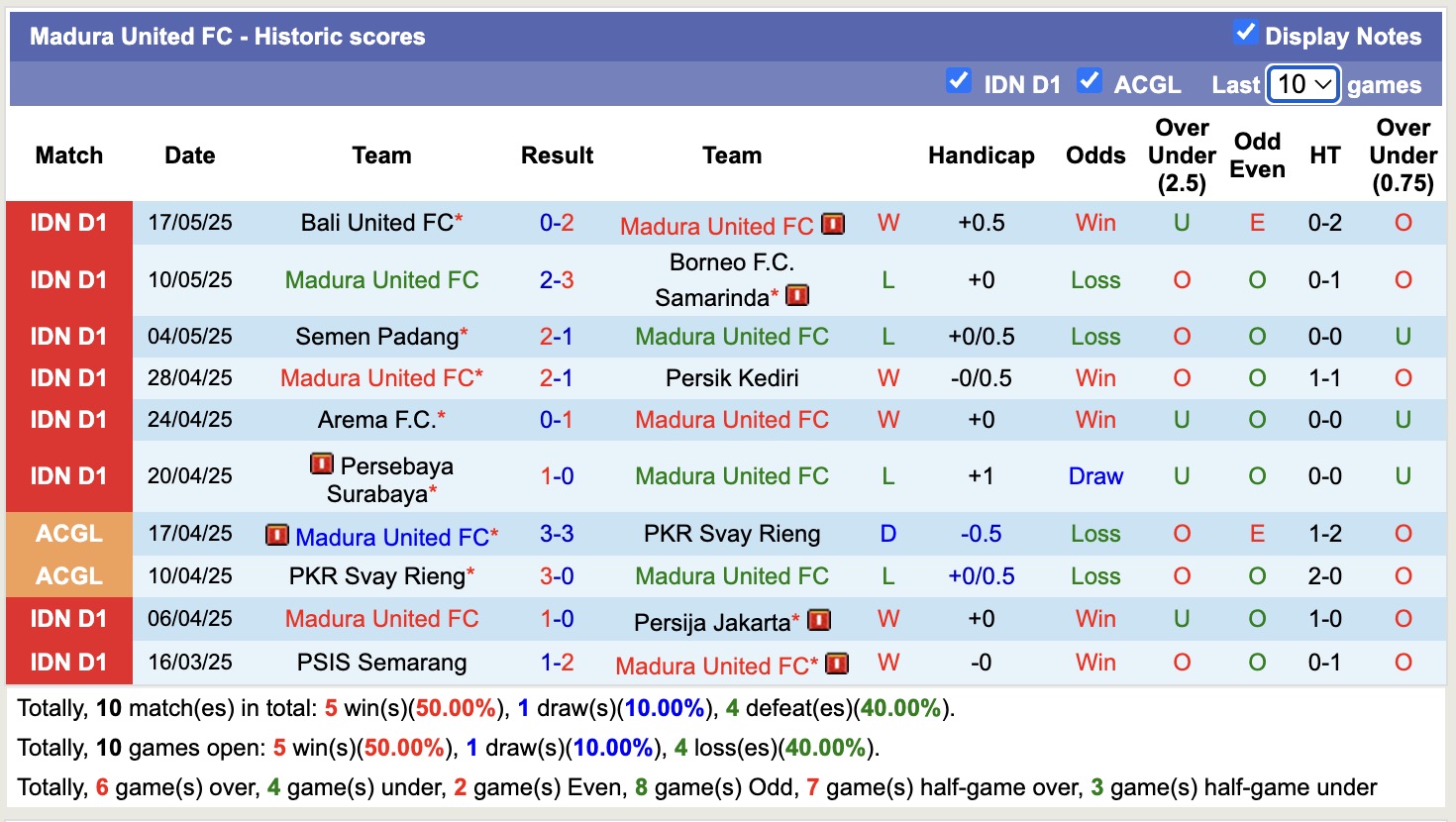 Madura United FC - Historic scores

Display Notes

IDN D1 ACGL Last 10 games

| Match | Date | Team | Result | Team | | Handicap | Odds | Over Under (2.5) | Odd Even | HT | Over Under (0.75) |
|---|---|---|---|---|---|---|---|---|---|---|---|
| IDN D1 | 17/05/25 | Bali United FC* | 0-2 | Madura United FC | W | +0.5 | Win | U | E | 0-2 | O |
| IDN D1 | 10/05/25 | Madura United FC | 2-3 | Borneo F.C. Samarinda* | L | +0 | Loss | O | O | 0-1 | O |
| IDN D1 | 04/05/25 | Semen Padang* | 2-1 | Madura United FC | L | +0/0.5 | Loss | O | O | 0-0 | U |
| IDN D1 | 28/04/25 | Madura United FC* | 2-1 | Persik Kediri | W | -0/0.5 | Win | O | O | 1-1 | O |
| IDN D1 | 24/04/25 | Arema F.C.* | 0-1 | Madura United FC | W | +0 | Win | U | O | 0-0 | U |
| IDN D1 | 20/04/25 | Persebaya Surabaya* | 1-0 | Madura United FC | L | +1 | Draw | U | O | 0-0 | U |
| ACGL | 17/04/25 | Madura United FC* | 3-3 | PKR Svay Rieng | D | -0.5 | Loss | O | E | 1-2 | O |
| ACGL | 10/04/25 | PKR Svay Rieng* | 3-0 | Madura United FC | L | +0/0.5 | Loss | O | O | 2-0 | O |
| IDN D1 | 06/04/25 | Madura United FC | 1-0 | Persija Jakarta* | W | +0 | Win | U | O | 1-0 | O |
| IDN D1 | 16/03/25 | PSIS Semarang | 1-2 | Madura United FC* | W | -0 | Win | O | O | 0-1 | O |

Totally, 10 match(es) in total: 5 win(s)(50.00%), 1 draw(s)(10.00%), 4 defeat(es)(40.00%).

Totally, 10 games open: 5 win(s)(50.00%), 1 draw(s)(10.00%), 4 loss(es)(40.00%).

Totally, 6 game(s) over, 4 game(s) under, 2 game(s) Even, 8 game(s) Odd, 7 game(s) half-game over, 3 game(s) half-game under